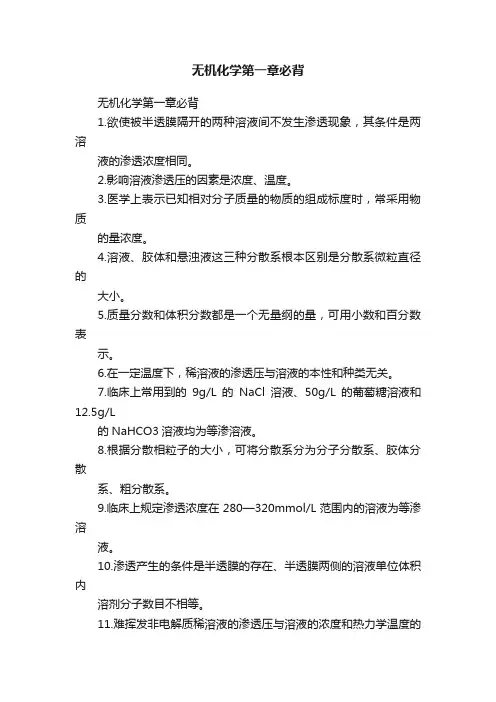 无机化学第一章必背

无机化学第一章必背

1.欲使被半透膜隔开的两种溶液间不发生渗透现象，其条件是两溶液的渗透浓度相同。

2.影响溶液渗透压的因素是浓度、温度。

3.医学上表示已知相对分子质量的物质的组成标度时，常采用物质的量浓度。

4.溶液、胶体和悬浊液这三种分散系根本区别是分散系微粒直径的大小。

5.质量分数和体积分数都是一个无量纲的量，可用小数和百分数表示。

6.在一定温度下，稀溶液的渗透压与溶液的本性和种类无关。

7.临床上常用到的 9g/L 的 NaCl 溶液、50g/L 的葡萄糖溶液和 12.5g/L 的 NaHCO3 溶液均为等渗溶液。

8.根据分散相粒子的大小，可将分散系分为分子分散系、胶体分散系、粗分散系。

9.临床上规定渗透浓度在 280—320mmol/L 范围内的溶液为等渗溶液。

10.渗透产生的条件是半透膜的存在、半透膜两侧的溶液单位体积内溶剂分子数目不相等。

11.难挥发非电解质稀溶液的渗透压与溶液的浓度和热力学温度的